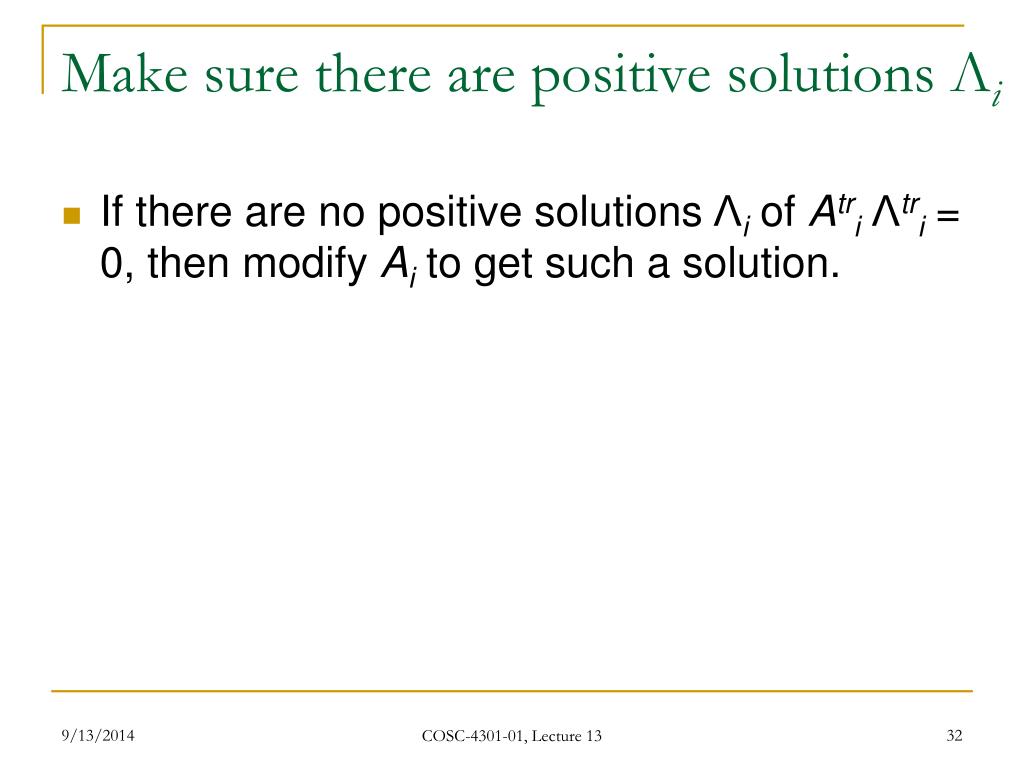 Make sure there are positive solutions $\Lambda_i$

If there are no positive solutions $\Lambda_i$ of $A^{tr}{}_i \Lambda^{tr}{}_i = 0$, then modify $A_i$ to get such a solution.

9/13/2014

COSC-4301-01, Lecture 13

32